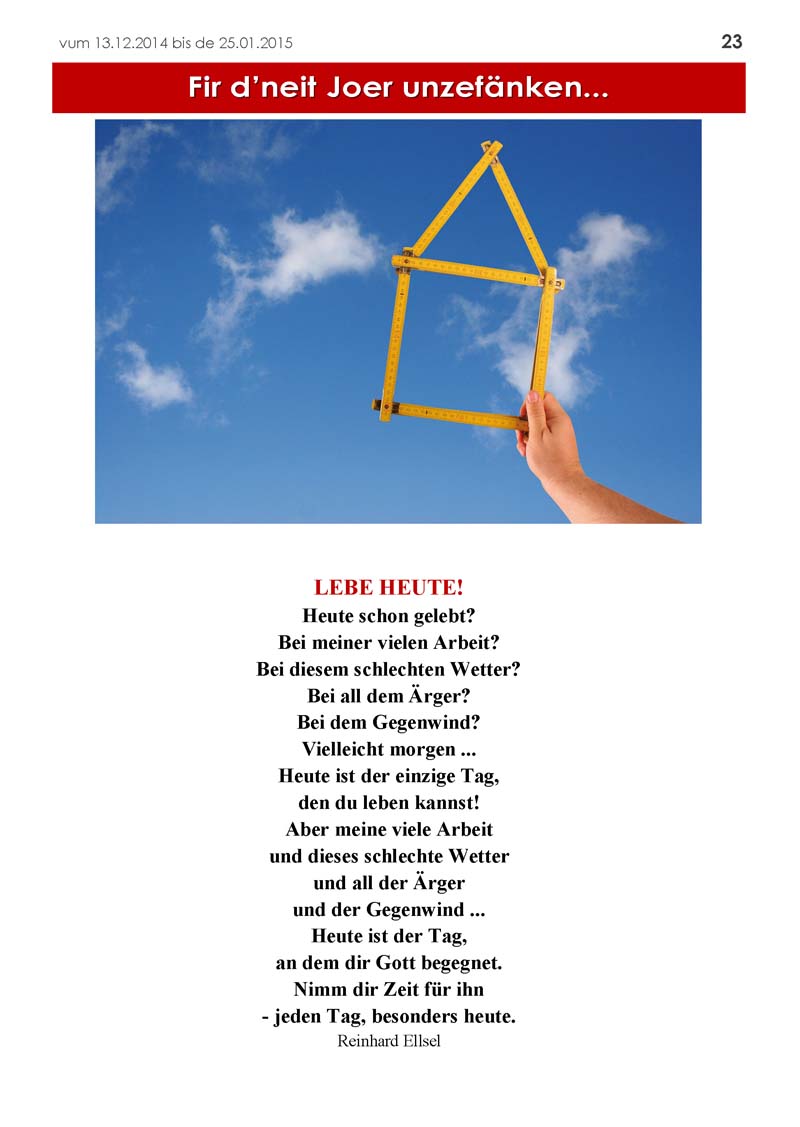 vum 13.12.2014 bis de 25.01.2015

23

Fir d'neit Joer unzefänken...

LEBE HEUTE!

Heute schon gelebt?
Bei meiner vielen Arbeit?
Bei diesem schlechten Wetter?
Bei all dem Ärger?
Bei dem Gegenwind?
Vielleicht morgen ...
Heute ist der einzige Tag,
den du leben kannst!
Aber meine viele Arbeit
und dieses schlechte Wetter
und all der Ärger
und der Gegenwind ...
Heute ist der Tag,
an dem dir Gott begegnet.
Nimm dir Zeit für ihn
- jeden Tag, besonders heute.

Reinhard Ellsel